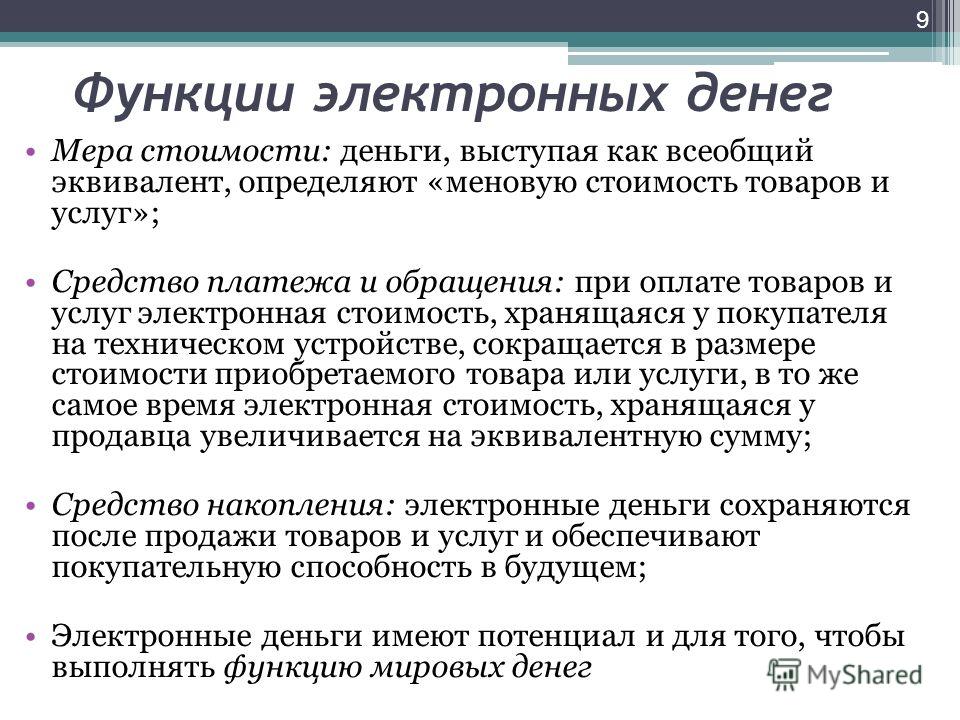 9

Функции электронных денег

• Мера стоимости: деньги, выступая как всеобщий эквивалент, определяют «меновую стоимость товаров и услуг»;

• Средство платежа и обращения: при оплате товаров и услуг электронная стоимость, хранящаяся у покупателя на техническом устройстве, сокращается в размере стоимости приобретаемого товара или услуги, в то же самое время электронная стоимость, хранящаяся у продавца увеличивается на эквивалентную сумму;

• Средство накопления: электронные деньги сохраняются после продажи товаров и услуг и обеспечивают покупательную способность в будущем;

• Электронные деньги имеют потенциал и для того, чтобы выполнять функцию мировых денег

MyShared